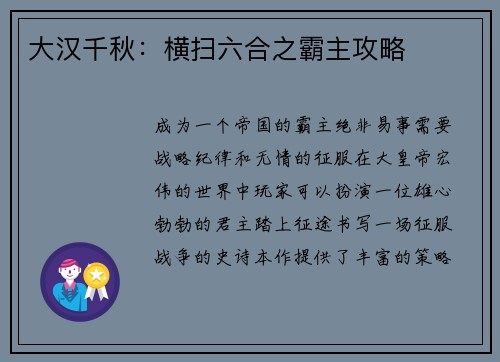 大汉千秋：横扫六合之霸主攻略

成为一个帝国的霸主绝非易事需要战略纪律和无情的征服在大皇帝宏伟的世界中玩家可以扮演一位雄心勃勃的君主踏上征途书写一场征服战争的史诗本作提供了丰富的策略